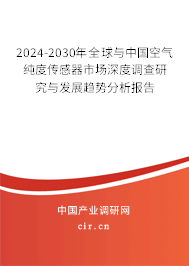 2024-2030年全球与中国空气纯度传感器市场深度调查研究与发展趋势分析报告

中国产业调研网
cir.cn